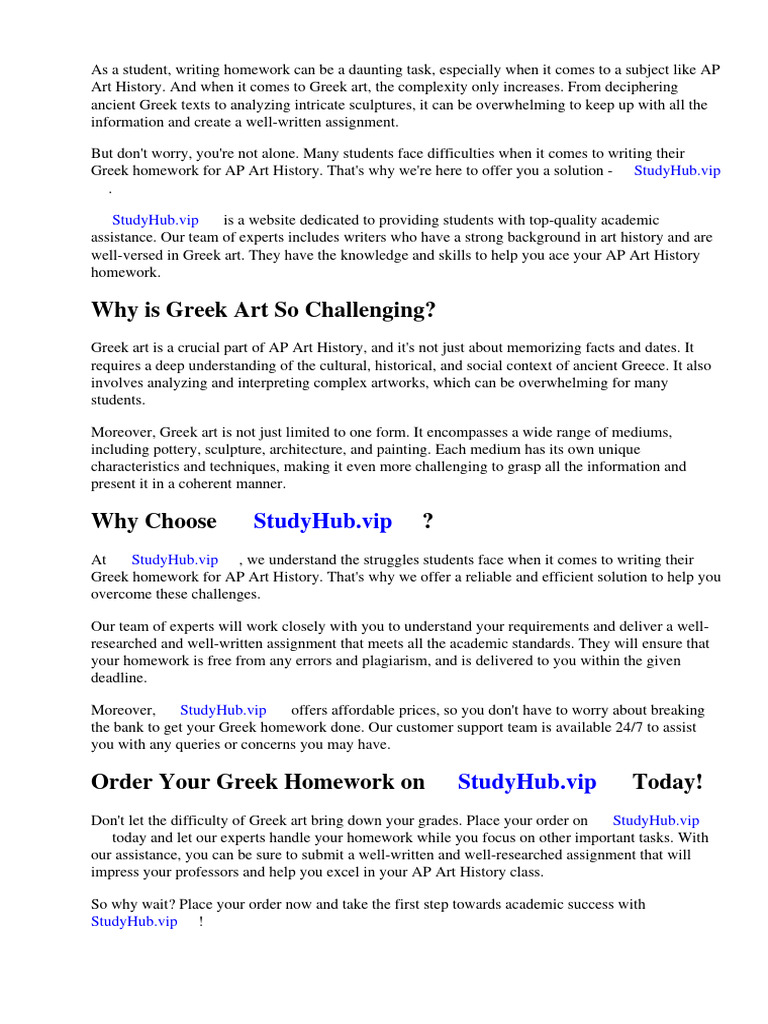 As a student, writing homework can be a daunting task, especially when it comes to a subject like AP Art History. And when it comes to Greek art, the complexity only increases. From deciphering ancient Greek texts to analyzing intricate sculptures, it can be overwhelming to keep up with all the information and create a well-written assignment.

But don't worry, you're not alone. Many students face difficulties when it comes to writing their Greek homework for AP Art History. That's why we're here to offer you a solution - StudyHub.vip .

StudyHub.vip is a website dedicated to providing students with top-quality academic assistance. Our team of experts includes writers who have a strong background in art history and are well-versed in Greek art. They have the knowledge and skills to help you ace your AP Art History homework.

Why is Greek Art So Challenging?

Greek art is a crucial part of AP Art History, and it's not just about memorizing facts and dates. It requires a deep understanding of the cultural, historical, and social context of ancient Greece. It also involves analyzing and interpreting complex artworks, which can be overwhelming for many students.

Moreover, Greek art is not just limited to one form. It encompasses a wide range of mediums, including pottery, sculpture, architecture, and painting. Each medium has its own unique characteristics and techniques, making it even more challenging to grasp all the information and present it in a coherent manner.

Why Choose StudyHub.vip ?

At StudyHub.vip , we understand the struggles students face when it comes to writing their Greek homework for AP Art History. That's why we offer a reliable and efficient solution to help you overcome these challenges.

Our team of experts will work closely with you to understand your requirements and deliver a well-researched and well-written assignment that meets all the academic standards. They will ensure that your homework is free from any errors and plagiarism, and is delivered to you within the given deadline.

Moreover, StudyHub.vip offers affordable prices, so you don't have to worry about breaking the bank to get your Greek homework done. Our customer support team is available 24/7 to assist you with any queries or concerns you may have.

Order Your Greek Homework on StudyHub.vip Today!

Don't let the difficulty of Greek art bring down your grades. Place your order on StudyHub.vip today and let our experts handle your homework while you focus on other important tasks. With our assistance, you can be sure to submit a well-written and well-researched assignment that will impress your professors and help you excel in your AP Art History class.

So why wait? Place your order now and take the first step towards academic success with StudyHub.vip !